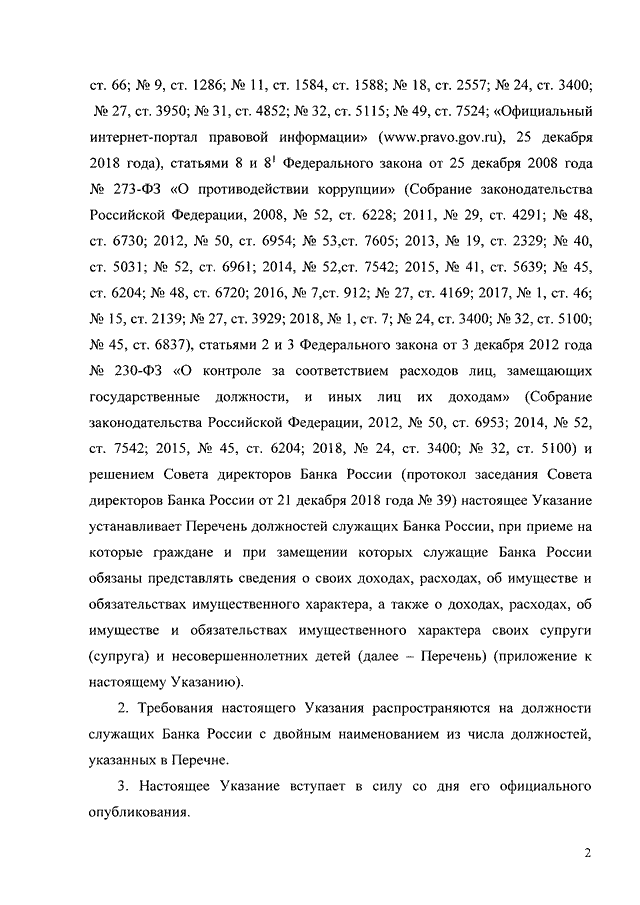 ст. 66; № 9, ст. 1286; № 11, ст. 1584, ст. 1588; № 18, ст. 2557; № 24, ст. 3400; № 27, ст. 3950; № 31, ст. 4852; № 32, ст. 5115; № 49, ст. 7524; «Официальный интернет-портал правовой информации» (www.pravo.gov.ru), 25 декабря 2018 года), статьями 8 и $8^1$ Федерального закона от 25 декабря 2008 года № 273-ФЗ «О противодействии коррупции» (Собрание законодательства Российской Федерации, 2008, № 52, ст. 6228; 2011, № 29, ст. 4291; № 48, ст. 6730; 2012, № 50, ст. 6954; № 53,ст. 7605; 2013, № 19, ст. 2329; № 40, ст. 5031; № 52, ст. 6961; 2014, № 52,ст. 7542; 2015, № 41, ст. 5639; № 45, ст. 6204; № 48, ст. 6720; 2016, № 7,ст. 912; № 27, ст. 4169; 2017, № 1, ст. 46; № 15, ст. 2139; № 27, ст. 3929; 2018, № 1, ст. 7; № 24, ст. 3400; № 32, ст. 5100; № 45, ст. 6837), статьями 2 и 3 Федерального закона от 3 декабря 2012 года № 230-ФЗ «О контроле за соответствием расходов лиц, замещающих государственные должности, и иных лиц их доходам» (Собрание законодательства Российской Федерации, 2012, № 50, ст. 6953; 2014, № 52, ст. 7542; 2015, № 45, ст. 6204; 2018, № 24, ст. 3400; № 32, ст. 5100) и решением Совета директоров Банка России (протокол заседания Совета директоров Банка России от 21 декабря 2018 года № 39) настоящее Указание устанавливает Перечень должностей служащих Банка России, при приеме на которые граждане и при замещении которых служащие Банка России обязаны представлять сведения о своих доходах, расходах, об имуществе и обязательствах имущественного характера, а также о доходах, расходах, об имуществе и обязательствах имущественного характера своих супруги (супруга) и несовершеннолетних детей (далее – Перечень) (приложение к настоящему Указанию).

2. Требования настоящего Указания распространяются на должности служащих Банка России с двойным наименованием из числа должностей, указанных в Перечне.

3. Настоящее Указание вступает в силу со дня его официального опубликования.

2